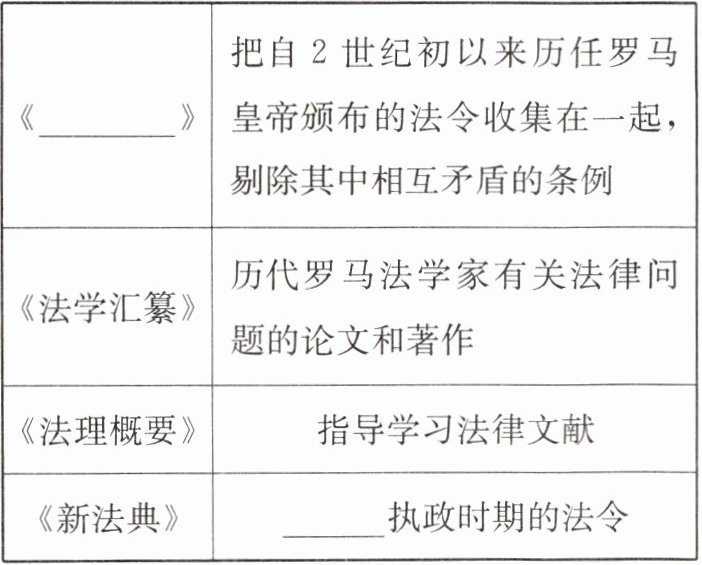 | 《____》 | 把自2世纪初以来历任罗马皇帝颁布的法令收集在一起，剔除其中相互矛盾的条例 |
|---|---|
| 《法学汇纂》 | 历代罗马法学家有关法律问题的论文和著作 |
| 《法理概要》 | 指导学习法律文献 |
| 《新法典》 | ____执政时期的法令 |